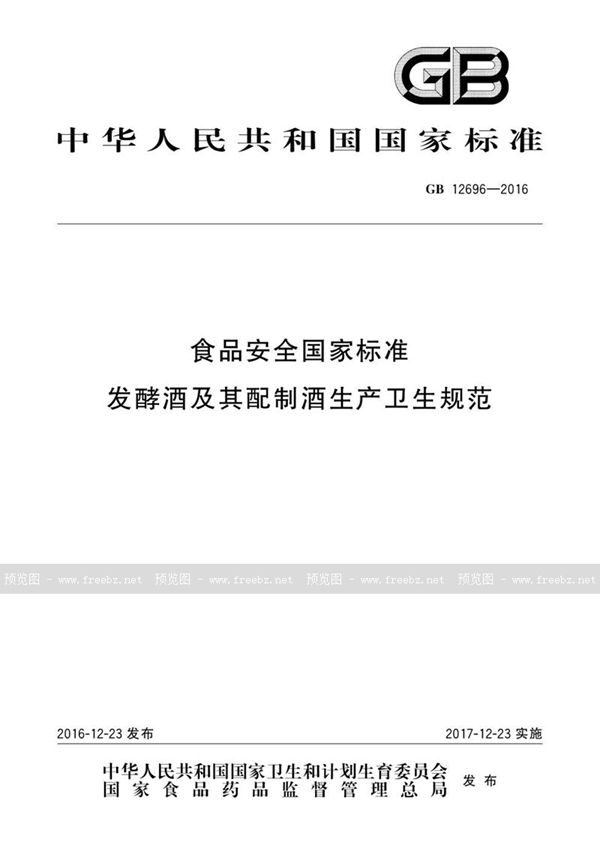 GB

中华人民共和国国家标准

GB 12696—2016

食品安全国家标准
发酵酒及其配制酒生产卫生规范

预览图 - www.freebz.net 预览图 - www.freebz.net 预览图 - www.freebz.net 预览图 - www.freebz.net

2016-12-23 发布

2017-12-23 实施

中华人民共和国国家卫生和计划生育委员会
国家食品药品监督管理总局
发布